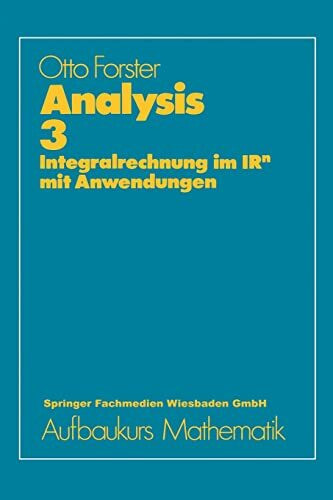 Otto Forster

Analysis 3

Integralrechnung im $\mathbb{R}^n$ mit Anwendungen

Springer Fachmedien Wiesbaden GmbH

Aufbaukurs Mathematik